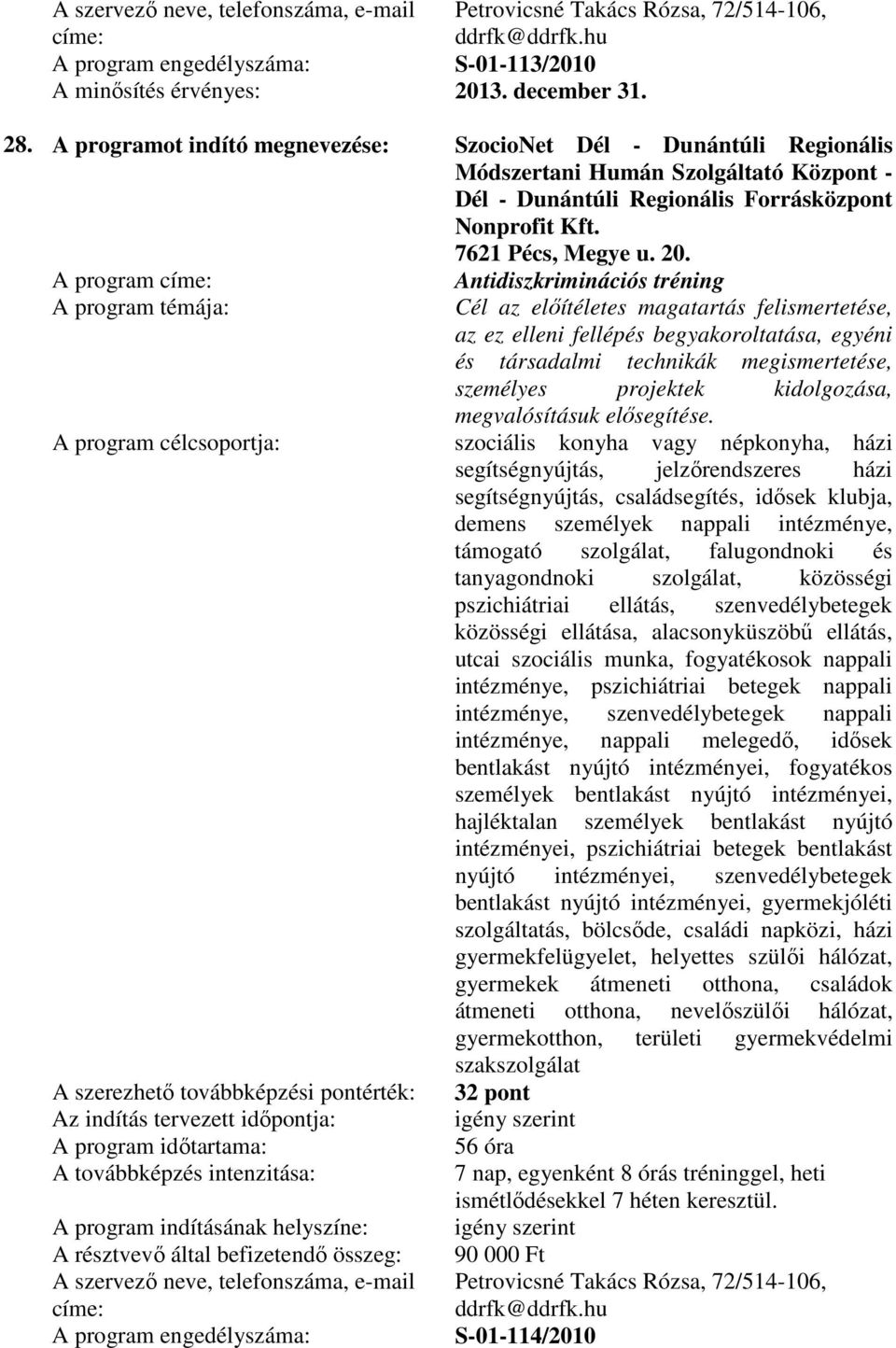 A szervező neve, telefonszáma, e-mail címe: Petrovicsné Takács Rózsa, 72/514-106, ddrfk@ddrfk.hu
A program engedélyszáma: S-01-113/2010
A minősítés érvényes: 2013. december 31.

28. A programot indító megnevezése: SzocioNet Dél - Dunántúli Regionális Módszertani Humán Szolgáltató Központ - Dél - Dunántúli Regionális Forrásközpont Nonprofit Kft. 7621 Pécs, Megye u. 20.
A program címe: Antidiszkriminációs tréning
A program témája: Cél az előítéletes magatartás felismertetése, az ez elleni fellépés begyakoroltatása, egyéni és társadalmi technikák megismertetése, személyes projektek kidolgozása, megvalósításuk elősegítése.
A program célcsoportja: szociális konyha vagy népkonyha, házi segítségnyújtás, jelzőrendszeres házi segítségnyújtás, családsegítés, idősek klubja, demens személyek nappali intézménye, támogató szolgálat, falugondnoki és tanyagondnoki szolgálat, közösségi pszichiátriai ellátás, szenvedélybetegek közösségi ellátása, alacsonyküszöbű ellátás, utcai szociális munka, fogyatékosok nappali intézménye, pszichiátriai betegek nappali intézménye, szenvedélybetegek nappali intézménye, nappali melegedő, idősek bentlakást nyújtó intézményei, fogyatékos személyek bentlakást nyújtó intézményei, hajléktalan személyek bentlakást nyújtó intézményei, pszichiátriai betegek bentlakást nyújtó intézményei, szenvedélybetegek bentlakást nyújtó intézményei, gyermekjóléti szolgáltatás, bölcsőde, családi napközi, házi gyermekfelügyelet, helyettes szülői hálózat, gyermekek átmeneti otthona, családok átmeneti otthona, nevelőszülői hálózat, gyermekotthon, területi gyermekvédelmi szakszolgálat
A szerezhető továbbképzési pontérték: 32 pont
Az indítás tervezett időpontja: igény szerint
A program időtartama: 56 óra
A továbbképzés intenzitása: 7 nap, egyenként 8 órás tréninggel, heti ismétlődésekkel 7 héten keresztül.
A program indításának helyszíne: igény szerint
A résztvevő által befizetendő összeg: 90 000 Ft
A szervező neve, telefonszáma, e-mail címe: Petrovicsné Takács Rózsa, 72/514-106, ddrfk@ddrfk.hu
A program engedélyszáma: S-01-114/2010